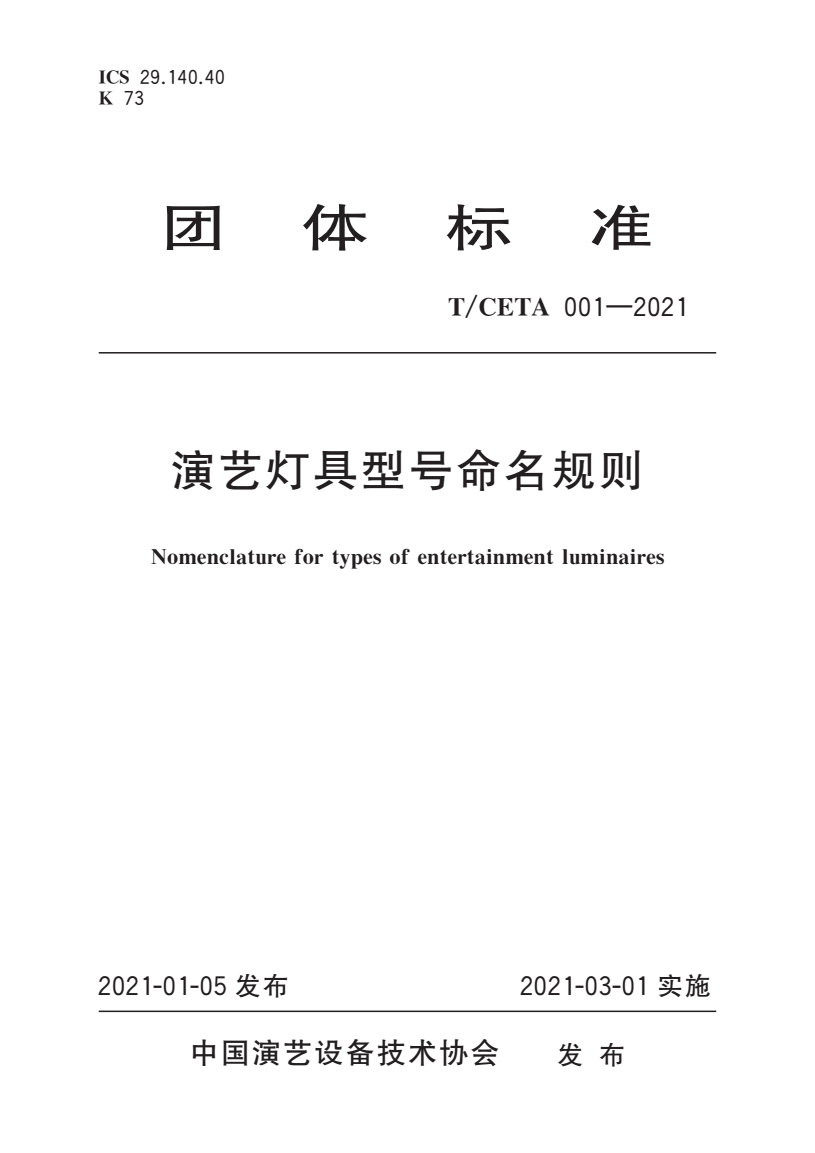 ICS 29.140.40
K 73

团 体 标 准

T/CETA 001—2021

演艺灯具型号命名规则

Nomenclature for types of entertainment luminaires

2021-01-05 发布

2021-03-01 实施

中国演艺设备技术协会 发 布